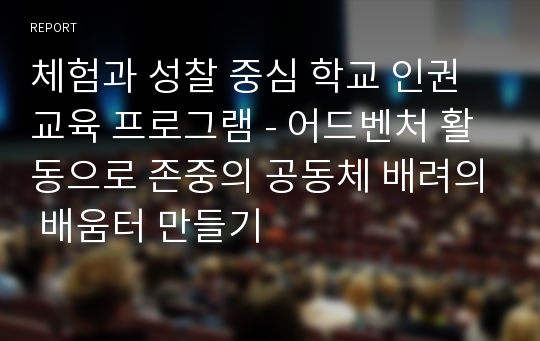 REPORT

체험과 성찰 중심 학교 인권 교육 프로그램 - 어드벤처 활동으로 존중의 공동체 배려의 배움터 만들기